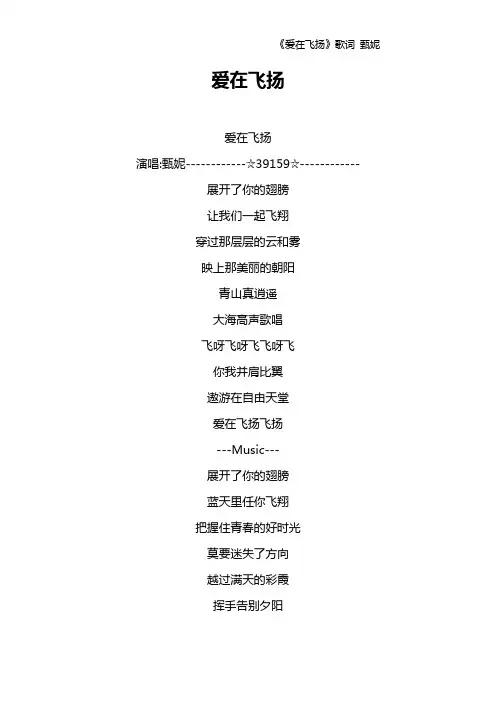 《爱在飞扬》歌词 甄妮

爱在飞扬

爱在飞扬

演唱:甄妮------------☆39159☆------------

展开了你的翅膀

让我们一起飞翔

穿过那层层的云和雾

映上那美丽的朝阳

青山真逍遥

大海高声歌唱

飞呀飞呀飞飞呀飞

你我并肩比翼

遨游在自由天堂

爱在飞扬飞扬

---Music---

展开了你的翅膀

蓝天里任你飞翔

把握住青春的好时光

莫要迷失了方向

越过满天的彩霞

挥手告别夕阳